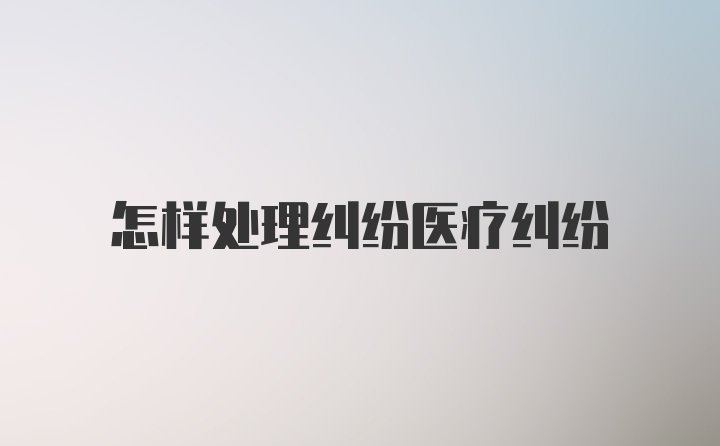 怎样处理纠纷医疗纠纷